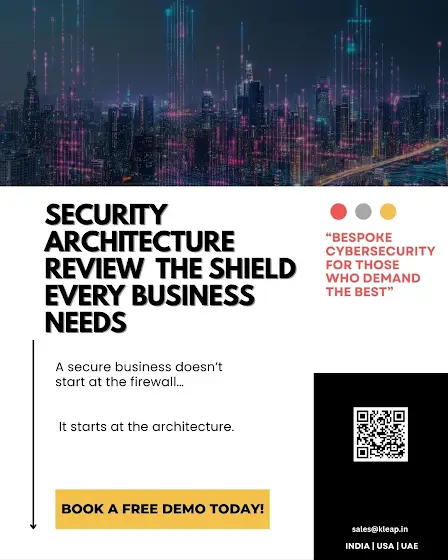 SECURITY ARCHITECTURE REVIEW THE SHIELD EVERY BUSINESS NEEDS

“BESPOKE CYBERSECURITY FOR THOSE WHO DEMAND THE BEST”

A secure business doesn’t start at the firewall...

It starts at the architecture.

BOOK A FREE DEMO TODAY!

sales@kleap.in

INDIA | USA | UAE